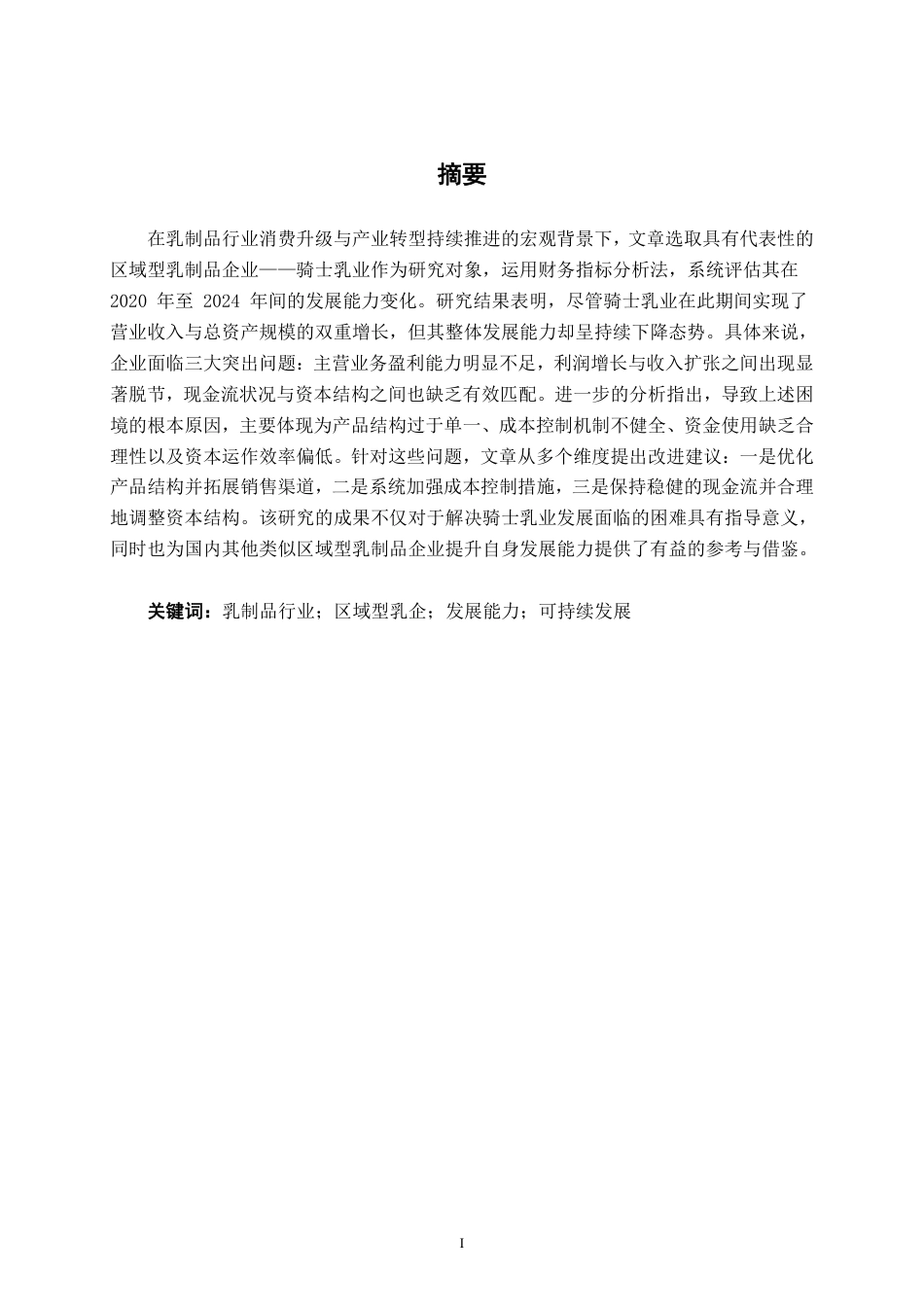 摘要

在乳制品行业消费升级与产业转型持续推进的宏观背景下，文章选取具有代表性的区域型乳制品企业——骑士乳业作为研究对象，运用财务指标分析法，系统评估其在 2020 年至 2024 年间的发展能力变化。研究结果表明，尽管骑士乳业在此期间实现了营业收入与总资产规模的双重增长，但其整体发展能力却呈持续下降态势。具体来说，企业面临三大突出问题：主营业务盈利能力明显不足，利润增长与收入扩张之间出现显著脱节，现金流状况与资本结构之间也缺乏有效匹配。进一步的分析指出，导致上述困境的根本原因，主要体现为产品结构过于单一、成本控制机制不健全、资金使用缺乏合理性以及资本运作效率偏低。针对这些问题，文章从多个维度提出改进建议：一是优化产品结构并拓展销售渠道，二是系统加强成本控制措施，三是保持稳健的现金流并合理地调整资本结构。该研究的成果不仅对于解决骑士乳业发展面临的困难具有指导意义，同时也为国内其他类似区域型乳制品企业提升自身发展能力提供了有益的参考与借鉴。

关键词：乳制品行业；区域型乳企；发展能力；可持续发展

I